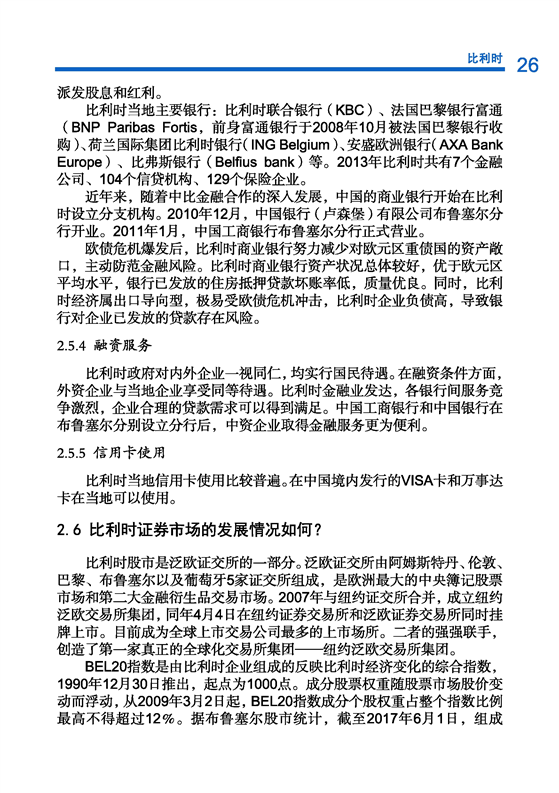 比利时 26

派发股息和红利。

比利时当地主要银行：比利时联合银行（KBC）、法国巴黎银行富通（BNP Paribas Fortis，前身富通银行于2008年10月被法国巴黎银行收购）、荷兰国际集团比利时银行（ING Belgium）、安盛欧洲银行（AXA Bank Europe）、比弗斯银行（Belfius bank）等。2013年比利时共有7个金融公司、104个信贷机构、129个保险企业。

近年来，随着中比金融合作的深入发展，中国的商业银行开始在比利时设立分支机构。2010年12月，中国银行（卢森堡）有限公司布鲁塞尔分行开业。2011年1月，中国工商银行布鲁塞尔分行正式营业。

欧债危机爆发后，比利时商业银行努力减少对欧元区重债国的资产敞口，主动防范金融风险。比利时商业银行资产状况总体较好，优于欧元区平均水平，银行已发放的住房抵押贷款坏账率低，质量优良。同时，比利时经济属出口导向型，极易受欧债危机冲击，比利时企业负债高，导致银行对企业已发放的贷款存在风险。

2.5.4 融资服务

比利时政府对内外企业一视同仁，均实行国民待遇。在融资条件方面，外资企业与当地企业享受同等待遇。比利时金融业发达，各银行间服务竞争激烈，企业合理的贷款需求可以得到满足。中国工商银行和中国银行在布鲁塞尔分别设立分行后，中资企业取得金融服务更为便利。

2.5.5 信用卡使用

比利时当地信用卡使用比较普遍。在中国境内发行的VISA卡和万事达卡在当地可以使用。

2.6 比利时证券市场的发展情况如何？

比利时股市是泛欧证交所的一部分。泛欧证交所由阿姆斯特丹、伦敦、巴黎、布鲁塞尔以及葡萄牙5家证交所组成，是欧洲最大的中央簿记股票市场和第二大金融衍生品交易市场。2007年与纽约证交所合并，成立纽约泛欧交易所集团，同年4月4日在纽约证券交易所和泛欧证券交易所同时挂牌上市。目前成为全球上市交易公司最多的上市场所。二者的强强联手，创造了第一家真正的全球化交易所集团——纽约泛欧交易所集团。

BEL20指数是由比利时企业组成的反映比利时经济变化的综合指数，1990年12月30日推出，起点为1000点。成分股票权重随股票市场股价变动而浮动，从2009年3月2日起，BEL20指数成分个股权重占整个指数比例最高不得超过12%。据布鲁塞尔股市统计，截至2017年6月1日，组成